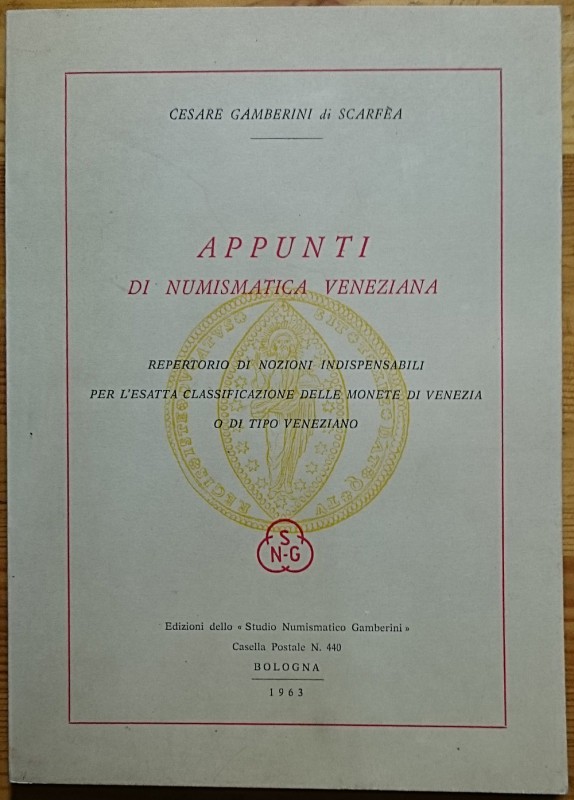 CESARE GAMBERINI di SCARFÈA

APPUNTI
DI NUMISMATICA VENEZIANA

REPERTORIO DI NOZIONI INDISPENSABILI
PER L'ESATTA CLASSIFICAZIONE DELLE MONETE DI VENEZIA
O DI TIPO VENEZIANO

S
N-G

Edizioni dello « Studio Numismatico Gamberini »
Casella Postale N. 440
BOLOGNA
1963